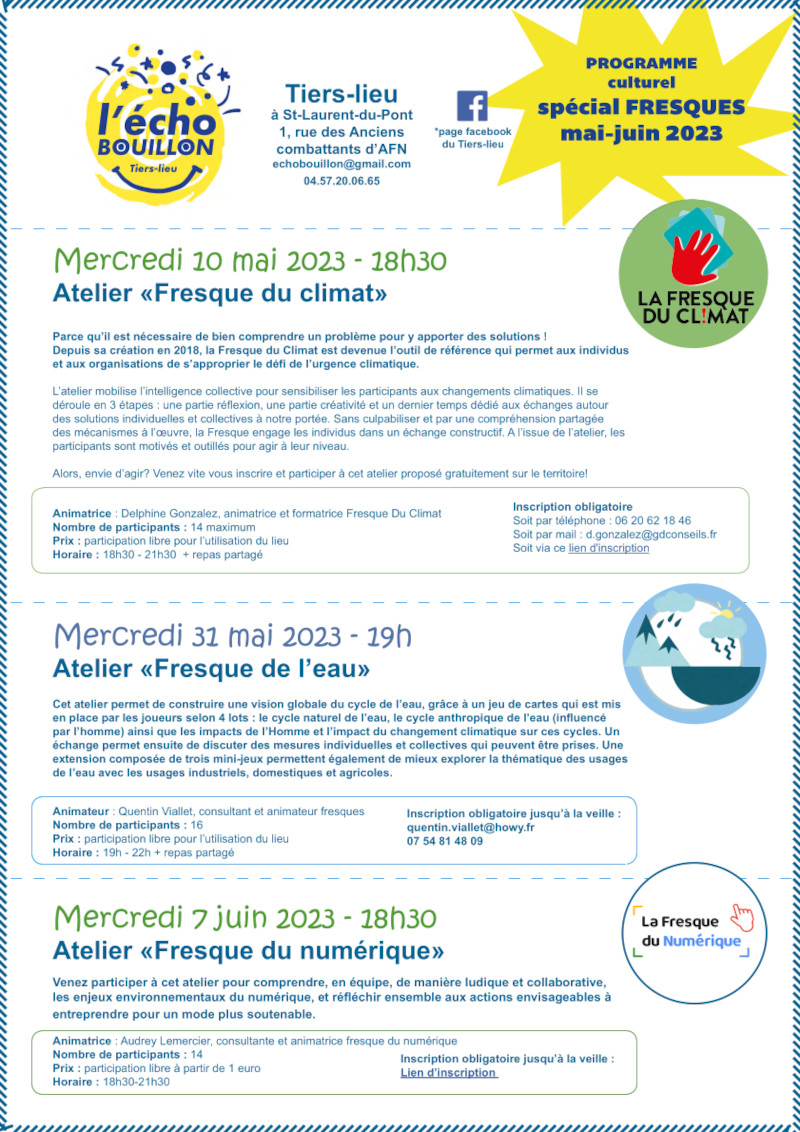 l'écho BOUILLON Tiers-lieu

Tiers-lieu
à St-Laurent-du-Pont
1, rue des Anciens combattants d'AFN
echobouillon@gmail.com
04.57.20.06.65

*page facebook du Tiers-lieu

PROGRAMME culturel
spécial FRESQUES
mai-juin 2023

Mercredi 10 mai 2023 - 18h30
Atelier «Fresque du climat»

LA FRESQUE DU CL!MAT

Parce qu'il est nécessaire de bien comprendre un problème pour y apporter des solutions !
Depuis sa création en 2018, la Fresque du Climat est devenue l'outil de référence qui permet aux individus et aux organisations de s'approprier le défi de l'urgence climatique.

L'atelier mobilise l'intelligence collective pour sensibiliser les participants aux changements climatiques. Il se déroule en 3 étapes : une partie réflexion, une partie créativité et un dernier temps dédié aux échanges autour des solutions individuelles et collectives à notre portée. Sans culpabiliser et par une compréhension partagée des mécanismes à l'œuvre, la Fresque engage les individus dans un échange constructif. A l'issue de l'atelier, les participants sont motivés et outillés pour agir à leur niveau.

Alors, envie d'agir? Venez vite vous inscrire et participer à cet atelier proposé gratuitement sur le territoire!

Animatrice : Delphine Gonzalez, animatrice et formatrice Fresque Du Climat
Nombre de participants : 14 maximum
Prix : participation libre pour l'utilisation du lieu
Horaire : 18h30 - 21h30 + repas partagé

Inscription obligatoire
Soit par téléphone : 06 20 62 18 46
Soit par mail : d.gonzalez@gdconseils.fr
Soit via ce lien d'inscription

Mercredi 31 mai 2023 - 19h
Atelier «Fresque de l'eau»

Cet atelier permet de construire une vision globale du cycle de l'eau, grâce à un jeu de cartes qui est mis en place par les joueurs selon 4 lots : le cycle naturel de l'eau, le cycle anthropique de l'eau (influencé par l'homme) ainsi que les impacts de l'Homme et l'impact du changement climatique sur ces cycles. Un échange permet ensuite de discuter des mesures individuelles et collectives qui peuvent être prises. Une extension composée de trois mini-jeux permettent également de mieux explorer la thématique des usages de l'eau avec les usages industriels, domestiques et agricoles.

Animateur : Quentin Viallet, consultant et animateur fresques
Nombre de participants : 16
Prix : participation libre pour l'utilisation du lieu
Horaire : 19h - 22h + repas partagé

Inscription obligatoire jusqu'à la veille :
quentin.viallet@howy.fr
07 54 81 48 09

Mercredi 7 juin 2023 - 18h30
Atelier «Fresque du numérique»

La Fresque du Numérique

Venez participer à cet atelier pour comprendre, en équipe, de manière ludique et collaborative, les enjeux environnementaux du numérique, et réfléchir ensemble aux actions envisageables à entreprendre pour un mode plus soutenable.

Animatrice : Audrey Lemercier, consultante et animatrice fresque du numérique
Nombre de participants : 14
Prix : participation libre à partir de 1 euro
Horaire : 18h30-21h30

Inscription obligatoire jusqu'à la veille :
Lien d'inscription